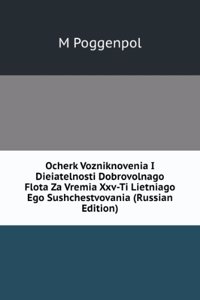 M Poggenpol

Ocherk Vozniknovenia I Dieiatelnosti Dobrovolnago Flota Za Vremia Xxv-Ti Lietniago Ego Sushchestvovania (Russian Edition)